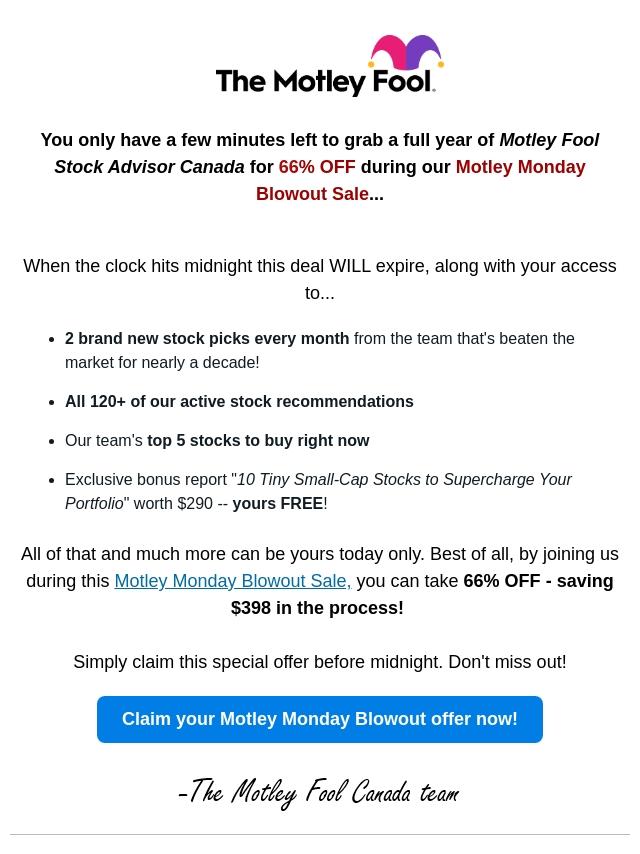 The Motley Fool.

You only have a few minutes left to grab a full year of Motley Fool Stock Advisor Canada for 66% OFF during our Motley Monday Blowout Sale...

When the clock hits midnight this deal WILL expire, along with your access to...

• 2 brand new stock picks every month from the team that's beaten the market for nearly a decade!

• All 120+ of our active stock recommendations

• Our team's top 5 stocks to buy right now

• Exclusive bonus report "10 Tiny Small-Cap Stocks to Supercharge Your Portfolio" worth $290 -- yours FREE!

All of that and much more can be yours today only. Best of all, by joining us during this Motley Monday Blowout Sale, you can take 66% OFF - saving $398 in the process!

Simply claim this special offer before midnight. Don't miss out!

Claim your Motley Monday Blowout offer now!

-The Motley Fool Canada team